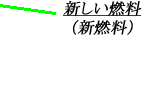 新しい燃料
（新燃料）